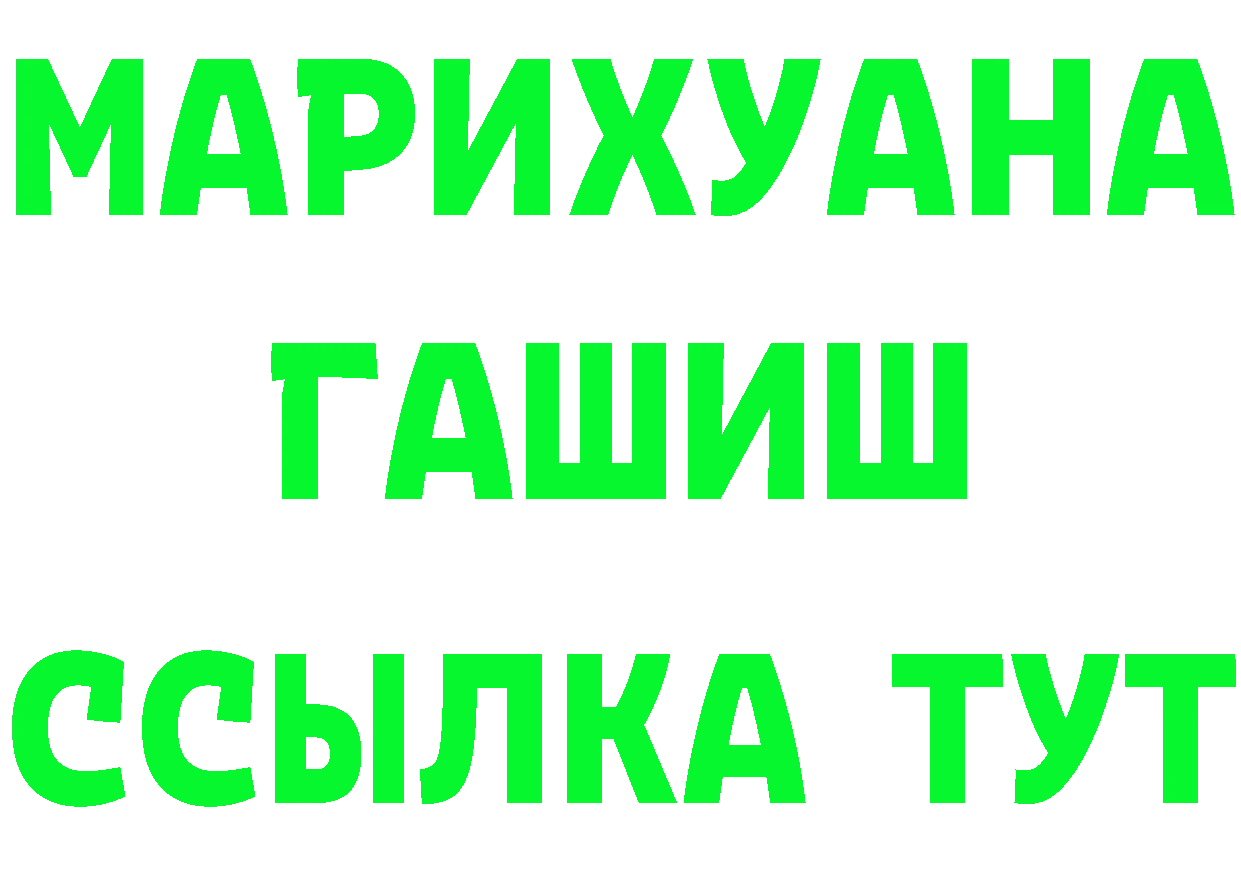 МАРИХУАНА
ГАШИШ
ССЫЛКА ТУТ